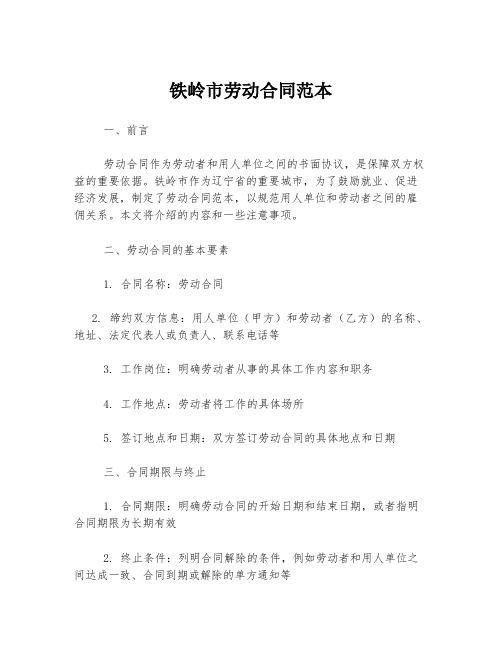 铁岭市劳动合同范本

一、前言

劳动合同作为劳动者和用人单位之间的书面协议，是保障双方权益的重要依据。铁岭市作为辽宁省的重要城市，为了鼓励就业、促进经济发展，制定了劳动合同范本，以规范用人单位和劳动者之间的雇佣关系。本文将介绍的内容和一些注意事项。

二、劳动合同的基本要素

1. 合同名称：劳动合同

2. 缔约双方信息：用人单位（甲方）和劳动者（乙方）的名称、地址、法定代表人或负责人、联系电话等

3. 工作岗位：明确劳动者从事的具体工作内容和职务

4. 工作地点：劳动者将工作的具体场所

5. 签订地点和日期：双方签订劳动合同的具体地点和日期

三、合同期限与终止

1. 合同期限：明确劳动合同的开始日期和结束日期，或者指明合同期限为长期有效

2. 终止条件：列明合同解除的条件，例如劳动者和用人单位之间达成一致、合同到期或解除的单方通知等